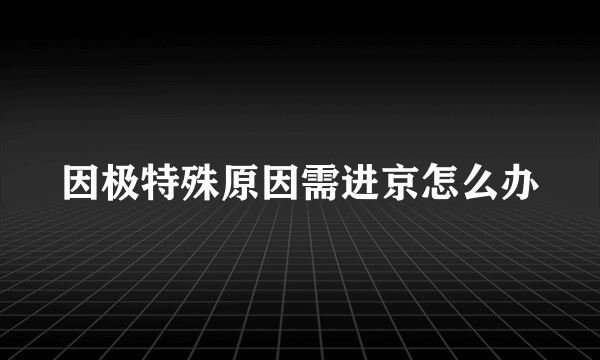 因极特殊原因需进京怎么办